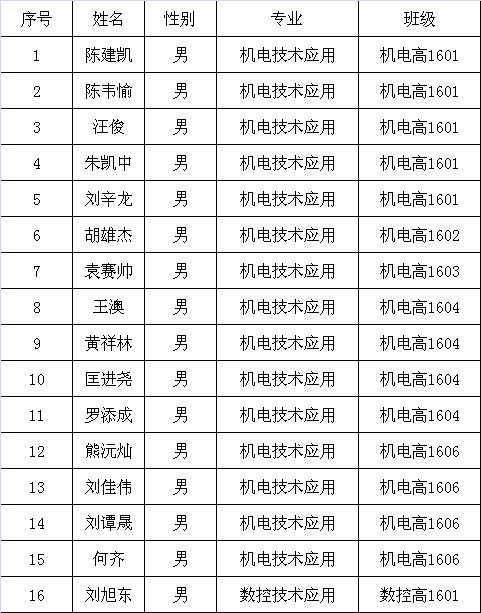 | 序号 | 姓名 | 性别 | 专业 | 班级 |
|---|---|---|---|---|
| 1 | 陈建凯 | 男 | 机电技术应用 | 机电高1601 |
| 2 | 陈韦愉 | 男 | 机电技术应用 | 机电高1601 |
| 3 | 汪俊 | 男 | 机电技术应用 | 机电高1601 |
| 4 | 朱凯中 | 男 | 机电技术应用 | 机电高1601 |
| 5 | 刘辛龙 | 男 | 机电技术应用 | 机电高1601 |
| 6 | 胡雄杰 | 男 | 机电技术应用 | 机电高1602 |
| 7 | 袁赛帅 | 男 | 机电技术应用 | 机电高1603 |
| 8 | 王澳 | 男 | 机电技术应用 | 机电高1604 |
| 9 | 黄祥林 | 男 | 机电技术应用 | 机电高1604 |
| 10 | 匡进尧 | 男 | 机电技术应用 | 机电高1604 |
| 11 | 罗添成 | 男 | 机电技术应用 | 机电高1604 |
| 12 | 熊沅灿 | 男 | 机电技术应用 | 机电高1606 |
| 13 | 刘佳伟 | 男 | 机电技术应用 | 机电高1606 |
| 14 | 刘谭晟 | 男 | 机电技术应用 | 机电高1606 |
| 15 | 何齐 | 男 | 机电技术应用 | 机电高1606 |
| 16 | 刘旭东 | 男 | 数控技术应用 | 数控高1601 |